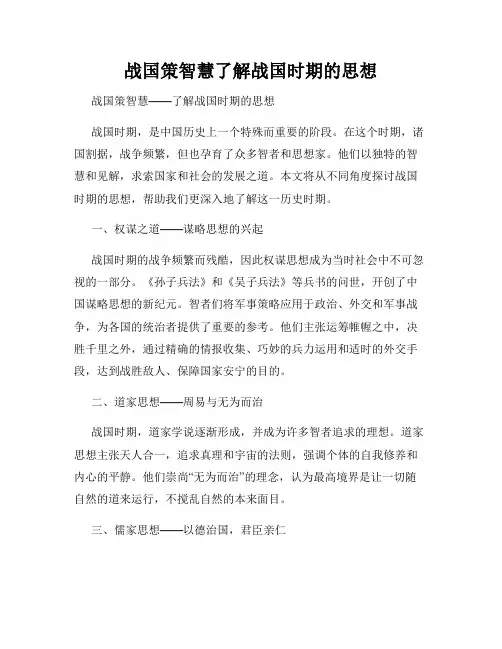 战国策智慧了解战国时期的思想

战国策智慧——了解战国时期的思想

战国时期，是中国历史上一个特殊而重要的阶段。在这个时期，诸国割据，战争频繁，但也孕育了众多智者和思想家。他们以独特的智慧和见解，求索国家和社会的发展之道。本文将从不同角度探讨战国时期的思想，帮助我们更深入地了解这一历史时期。

一、权谋之道——谋略思想的兴起

战国时期的战争频繁而残酷，因此权谋思想成为当时社会中不可忽视的一部分。《孙子兵法》和《吴子兵法》等兵书的问世，开创了中国谋略思想的新纪元。智者们将军事策略应用于政治、外交和军事战争，为各国的统治者提供了重要的参考。他们主张运筹帷幄之中，决胜千里之外，通过精确的情报收集、巧妙的兵力运用和适时的外交手段，达到战胜敌人、保障国家安宁的目的。

二、道家思想——周易与无为而治

战国时期，道家学说逐渐形成，并成为许多智者追求的理想。道家思想主张天人合一，追求真理和宇宙的法则，强调个体的自我修养和内心的平静。他们崇尚“无为而治”的理念，认为最高境界是让一切随自然的道来运行，不搅乱自然的本来面目。

三、儒家思想——以德治国，君臣亲仁